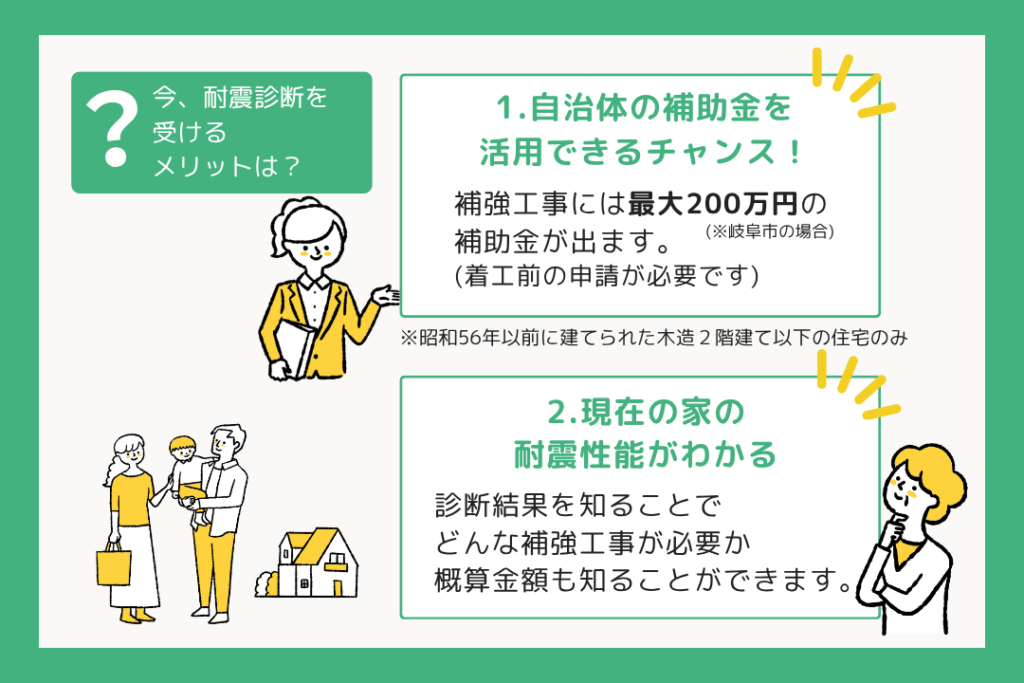 ?
今、耐震診断を受けるメリットは？

1.自治体の補助金を活用できるチャンス！

補強工事には最大200万円の補助金が出ます。(※岐阜市の場合)
(着工前の申請が必要です)

※昭和56年以前に建てられた木造２階建て以下の住宅のみ

2.現在の家の耐震性能がわかる

診断結果を知ることで
どんな補強工事が必要か
概算金額も知ることができます。